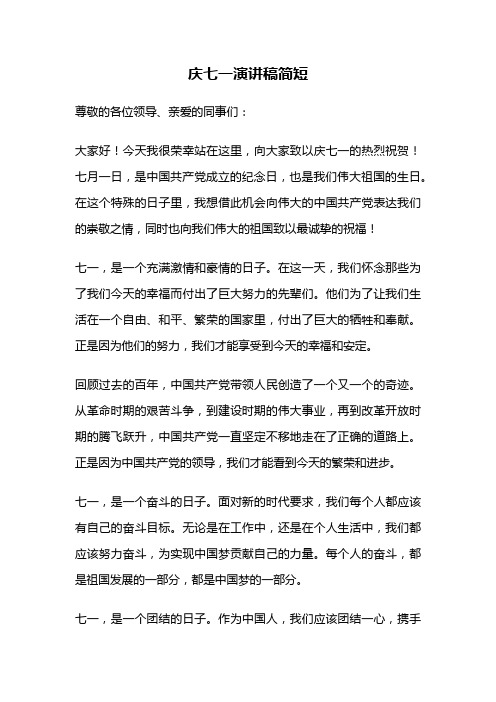 庆七一演讲稿简短

尊敬的各位领导、亲爱的同事们：

大家好！今天我很荣幸站在这里，向大家致以庆七一的热烈祝贺！七月一日，是中国共产党成立的纪念日，也是我们伟大祖国的生日。在这个特殊的日子里，我想借此机会向伟大的中国共产党表达我们的崇敬之情，同时也向我们伟大的祖国致以最诚挚的祝福！

七一，是一个充满激情和豪情的日子。在这一天，我们怀念那些为了我们今天的幸福而付出了巨大努力的先辈们。他们为了让我们生活在一个自由、和平、繁荣的国家里，付出了巨大的牺牲和奉献。正是因为他们的努力，我们才能享受到今天的幸福和安定。

回顾过去的百年，中国共产党带领人民创造了一个又一个的奇迹。从革命时期的艰苦斗争，到建设时期的伟大事业，再到改革开放时期的腾飞跃升，中国共产党一直坚定不移地走在了正确的道路上。正是因为中国共产党的领导，我们才能看到今天的繁荣和进步。

七一，是一个奋斗的日子。面对新的时代要求，我们每个人都应该有自己的奋斗目标。无论是在工作中，还是在个人生活中，我们都应该努力奋斗，为实现中国梦贡献自己的力量。每个人的奋斗，都是祖国发展的一部分，都是中国梦的一部分。

七一，是一个团结的日子。作为中国人，我们应该团结一心，携手